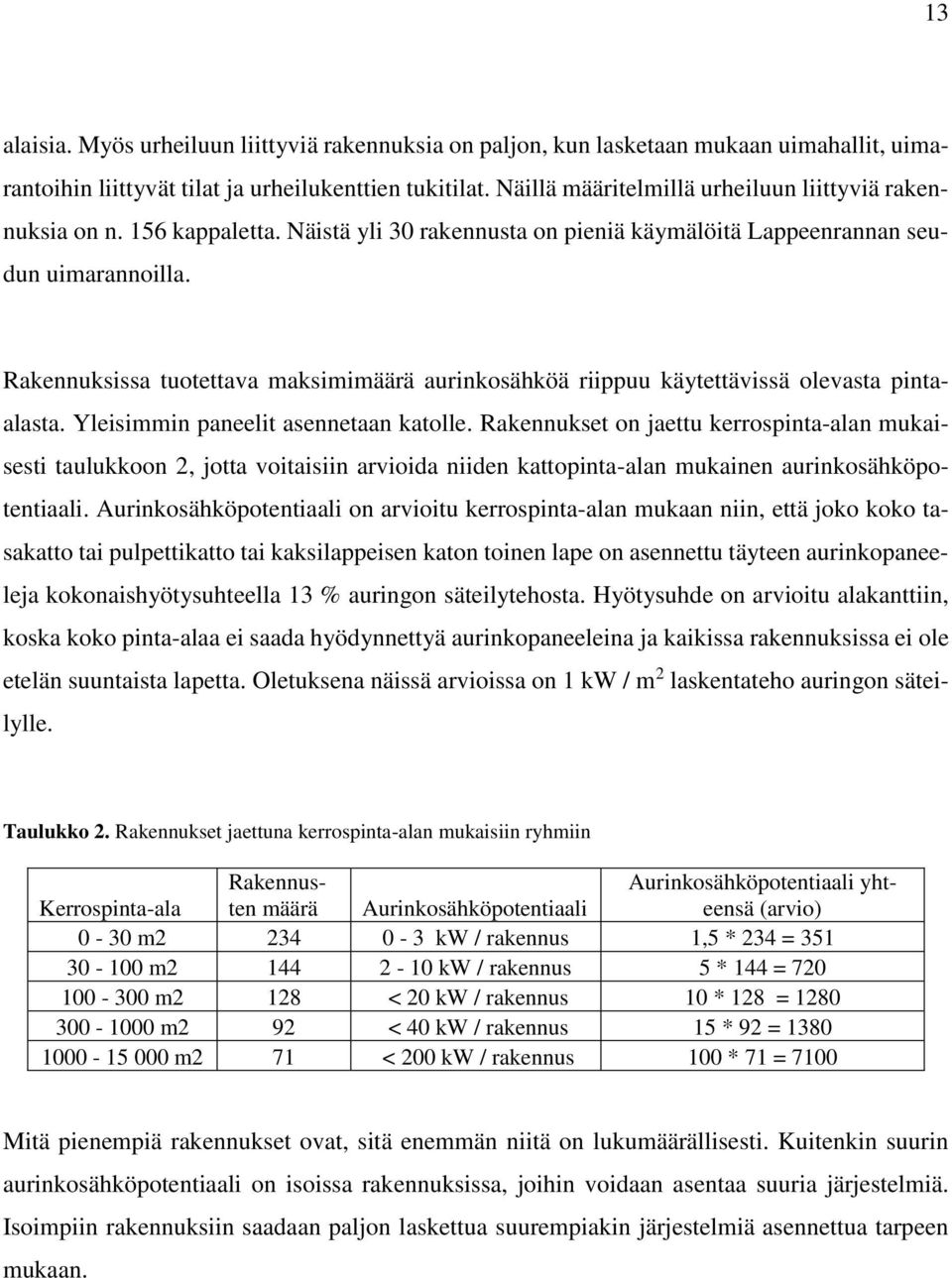 13

alaisia. Myös urheiluun liittyviä rakennuksia on paljon, kun lasketaan mukaan uimahallit, uimarantoihin liittyvät tilat ja urheilukenttien tukitilat. Näillä määritelmillä urheiluun liittyviä rakennuksia on n. 156 kappaletta. Näistä yli 30 rakennusta on pieniä käymälöitä Lappeenrannan seudun uimarannoilla.

Rakennuksissa tuotettava maksimimäärä aurinkosähköä riippuu käytettävissä olevasta pinta-alasta. Yleisimmin paneelit asennetaan katolle. Rakennukset on jaettu kerrospinta-alan mukaisesti taulukkoon 2, jotta voitaisiin arvioida niiden kattopinta-alan mukainen aurinkosähköpotentiaali. Aurinkosähköpotentiaali on arvioitu kerrospinta-alan mukaan niin, että joko koko tasakatto tai pulpettikatto tai kaksilappeisen katon toinen lape on asennettu täyteen aurinkopaneeleja kokonaishyötysuhteella 13 % auringon säteilytehosta. Hyötysuhde on arvioitu alakanttiin, koska koko pinta-alaa ei saada hyödynnettyä aurinkopaneeleina ja kaikissa rakennuksissa ei ole etelän suuntaista lapetta. Oletuksena näissä arvioissa on 1 kW / m$^2$ laskentateho auringon säteilylle.

Taulukko 2. Rakennukset jaettuna kerrospinta-alan mukaisiin ryhmiin

| Kerrospinta-ala | Rakennusten määrä | Aurinkosähköpotentiaali | Aurinkosähköpotentiaali yhteensä (arvio) |
|---|---|---|---|
| 0 - 30 m2 | 234 | 0 - 3 kW / rakennus | 1,5 * 234 = 351 |
| 30 - 100 m2 | 144 | 2 - 10 kW / rakennus | 5 * 144 = 720 |
| 100 - 300 m2 | 128 | < 20 kW / rakennus | 10 * 128 = 1280 |
| 300 - 1000 m2 | 92 | < 40 kW / rakennus | 15 * 92 = 1380 |
| 1000 - 15 000 m2 | 71 | < 200 kW / rakennus | 100 * 71 = 7100 |

Mitä pienempiä rakennukset ovat, sitä enemmän niitä on lukumäärällisesti. Kuitenkin suurin aurinkosähköpotentiaali on isoissa rakennuksissa, joihin voidaan asentaa suuria järjestelmiä. Isoimpiin rakennuksiin saadaan paljon laskettua suurempiakin järjestelmiä asennettua tarpeen mukaan.